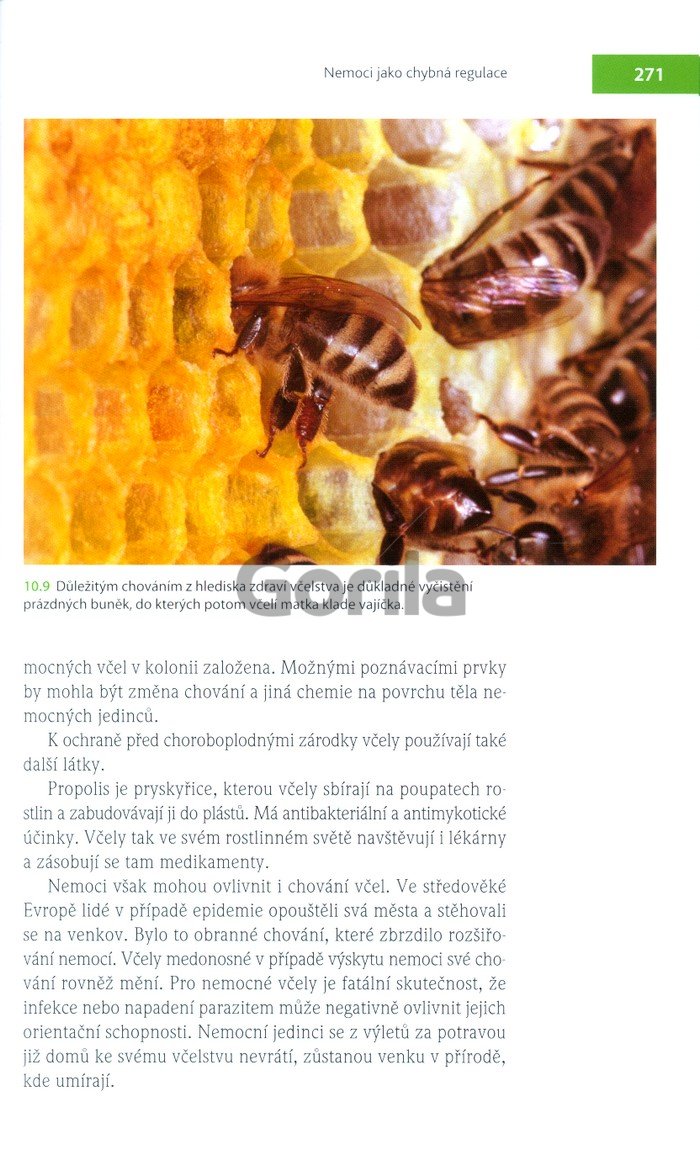 Nemoci jako chybná regulace

271

10.9 Důležitým chováním z hlediska zdraví včelstva je důkladné vyčistění prázdných buněk, do kterých potom včelí matka klade vajíčka.

mocných včel v kolonii založena. Možnými poznávacími prvky by mohla být změna chování a jiná chemie na povrchu těla nemocných jedinců.

K ochraně před choroboplodnými zárodky včely používají také další látky.

Propolis je pryskyřice, kterou včely sbírají na poupatech rostlin a zabudovávají ji do plástů. Má antibakteriální a antimykotické účinky. Včely tak ve svém rostlinném světě navštěvují i lékárny a zásobují se tam medikamenty.

Nemoci však mohou ovlivnit i chování včel. Ve středověké Evropě lidé v případě epidemie opouštěli svá města a stěhovali se na venkov. Bylo to obranné chování, které zbrzdilo rozšiřování nemocí. Včely medonosné v případě výskytu nemoci své chování rovněž mění. Pro nemocné včely je fatální skutečnost, že infekce nebo napadení parazitem může negativně ovlivnit jejich orientační schopnosti. Nemocní jedinci se z výletů za potravou již domů ke svému včelstvu nevrátí, zůstanou venku v přírodě, kde umírají.

Gorila